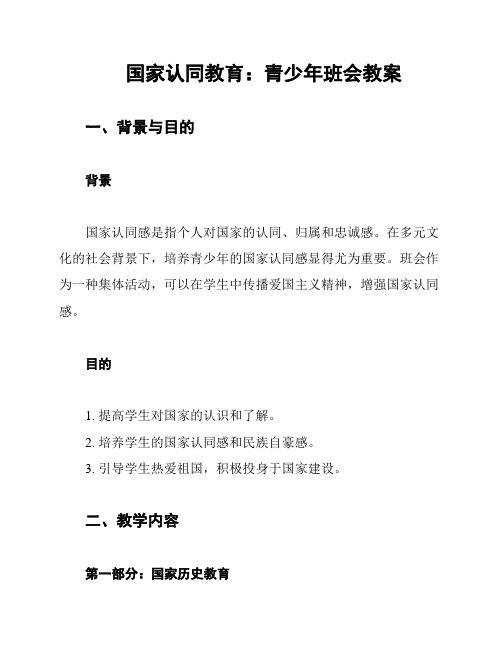 国家认同教育：青少年班会教案

一、背景与目的

背景

国家认同感是指个人对国家的认同、归属和忠诚感。在多元文化的社会背景下，培养青少年的国家认同感显得尤为重要。班会作为一种集体活动，可以在学生中传播爱国主义精神，增强国家认同感。

目的

1. 提高学生对国家的认识和了解。
2. 培养学生的国家认同感和民族自豪感。
3. 引导学生热爱祖国，积极投身于国家建设。

二、教学内容

第一部分：国家历史教育